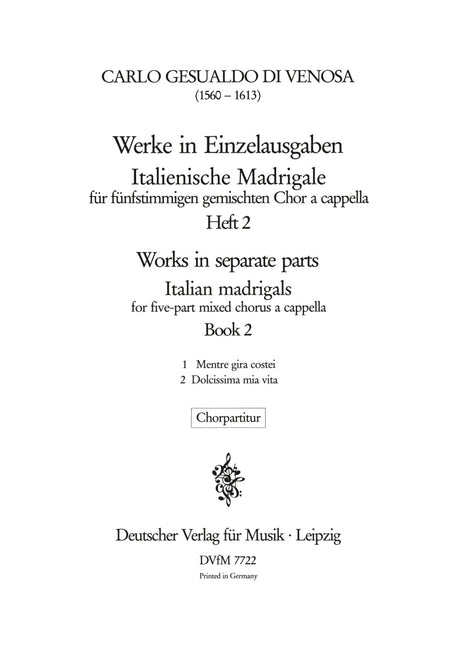 CARLO GESUALDO DI VENOSA
(1560 – 1613)

Werke in Einzelausgaben
Italienische Madrigale
für fünfstimmigen gemischten Chor a cappella
Heft 2

Works in separate parts
Italian madrigals
for five-part mixed chorus a cappella
Book 2

1 Mentre gira costei
2 Dolcissima mia vita

Chorpartitur

Deutscher Verlag für Musik · Leipzig
DVfM 7722
Printed in Germany